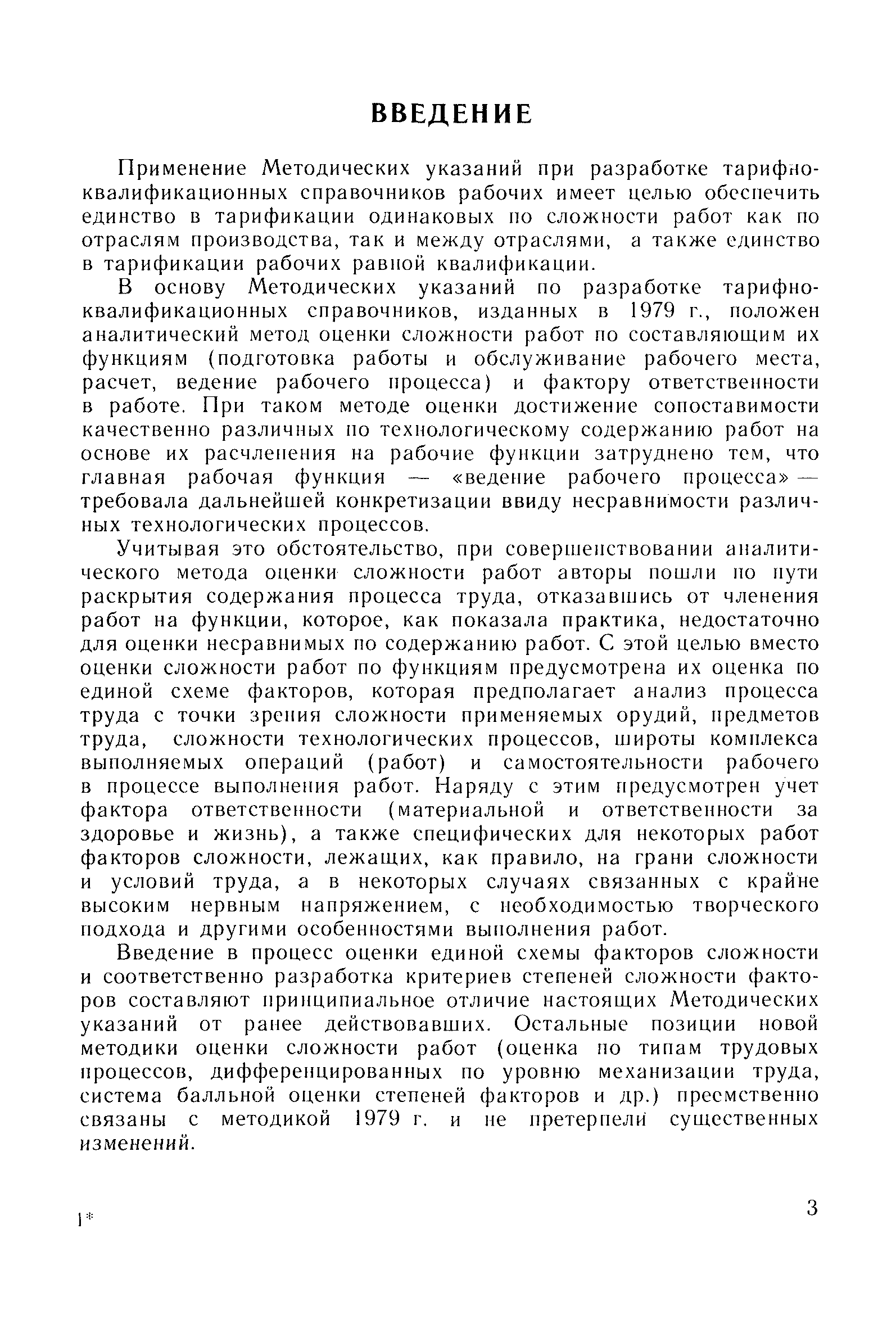 ВВЕДЕНИЕ

Применение Методических указаний при разработке тарифно-квалификационных справочников рабочих имеет целью обеспечить единство в тарификации одинаковых по сложности работ как по отраслям производства, так и между отраслями, а также единство в тарификации рабочих равной квалификации.

В основу Методических указаний по разработке тарифно-квалификационных справочников, изданных в 1979 г., положен аналитический метод оценки сложности работ по составляющим их функциям (подготовка работы и обслуживание рабочего места, расчет, ведение рабочего процесса) и фактору ответственности в работе. При таком методе оценки достижение сопоставимости качественно различных по технологическому содержанию работ на основе их расчленения на рабочие функции затруднено тем, что главная рабочая функция — «ведение рабочего процесса» — требовала дальнейшей конкретизации ввиду несравнимости различных технологических процессов.

Учитывая это обстоятельство, при совершенствовании аналитического метода оценки сложности работ авторы пошли по пути раскрытия содержания процесса труда, отказавшись от членения работ на функции, которое, как показала практика, недостаточно для оценки несравнимых по содержанию работ. С этой целью вместо оценки сложности работ по функциям предусмотрена их оценка по единой схеме факторов, которая предполагает анализ процесса труда с точки зрения сложности применяемых орудий, предметов труда, сложности технологических процессов, широты комплекса выполняемых операций (работ) и самостоятельности рабочего в процессе выполнения работ. Наряду с этим предусмотрен учет фактора ответственности (материальной и ответственности за здоровье и жизнь), а также специфических для некоторых работ факторов сложности, лежащих, как правило, на грани сложности и условий труда, а в некоторых случаях связанных с крайне высоким нервным напряжением, с необходимостью творческого подхода и другими особенностями выполнения работ.

Введение в процесс оценки единой схемы факторов сложности и соответственно разработка критериев степеней сложности факторов составляют принципиальное отличие настоящих Методических указаний от ранее действовавших. Остальные позиции новой методики оценки сложности работ (оценка по типам трудовых процессов, дифференцированных по уровню механизации труда, система балльной оценки степеней факторов и др.) преемственно связаны с методикой 1979 г. и не претерпели существенных изменений.

1*

3